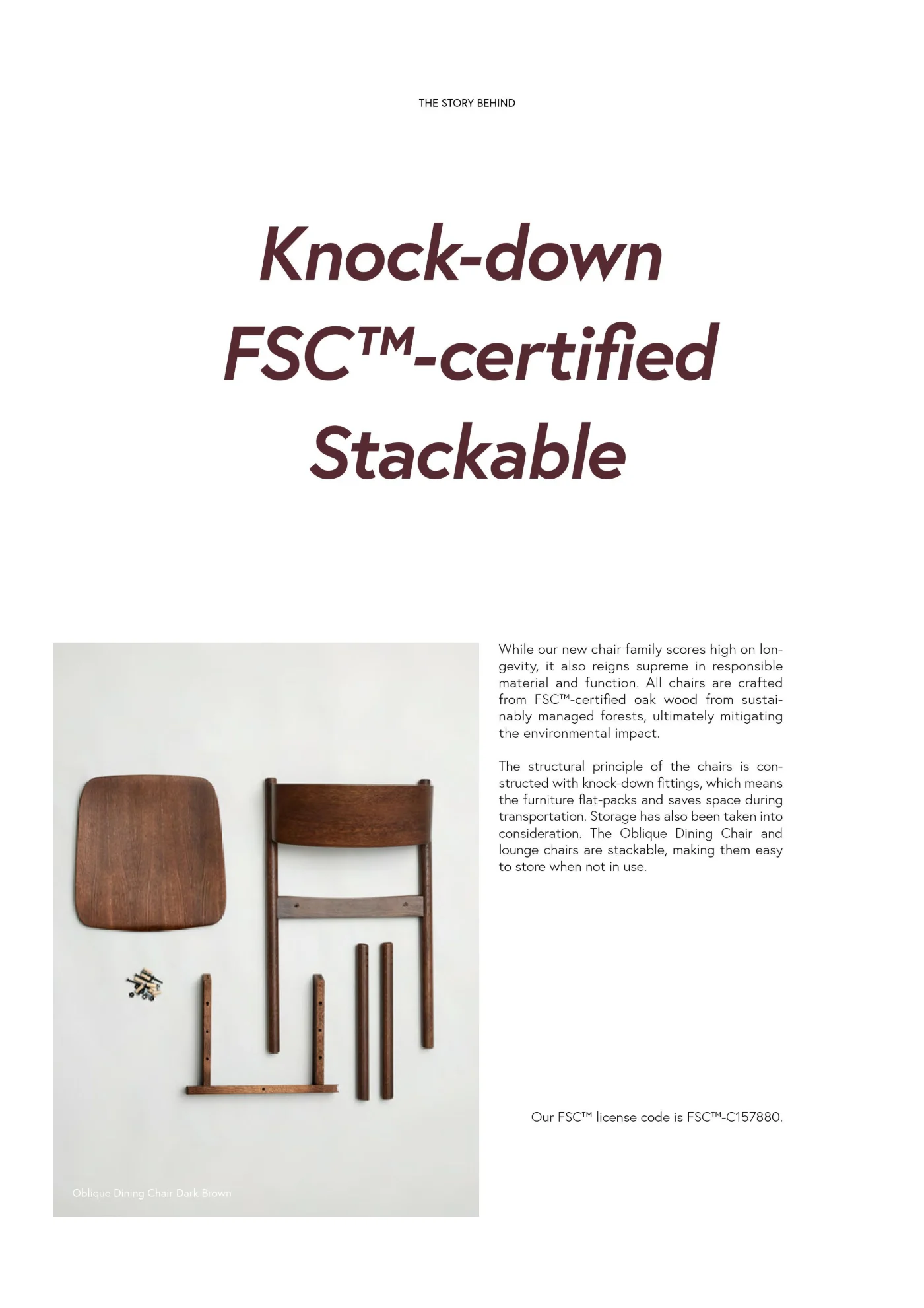 THE STORY BEHIND

Knock-down
FSC™-certified
Stackable

Oblique Dining Chair Dark Brown

While our new chair family scores high on longevity, it also reigns supreme in responsible material and function. All chairs are crafted from FSC™-certified oak wood from sustainably managed forests, ultimately mitigating the environmental impact.

The structural principle of the chairs is constructed with knock-down fittings, which means the furniture flat-packs and saves space during transportation. Storage has also been taken into consideration. The Oblique Dining Chair and lounge chairs are stackable, making them easy to store when not in use.

Our FSC™ license code is FSC™-C157880.